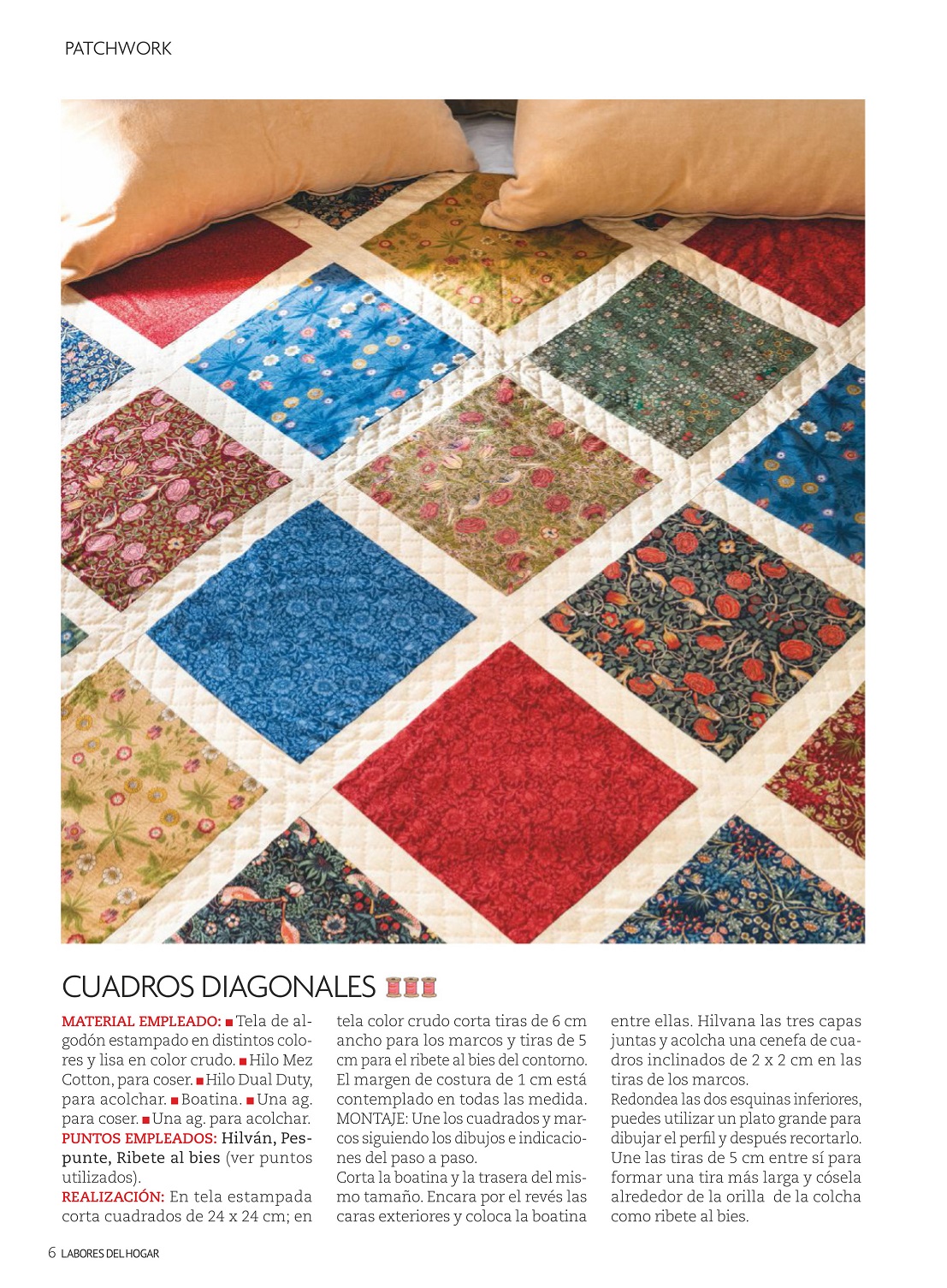 PATCHWORK

CUADROS DIAGONALES

MATERIAL EMPLEADO: ■ Tela de algodón estampado en distintos colores y lisa en color crudo. ■ Hilo Mez Cotton, para coser. ■ Hilo Dual Duty, para acolchar. ■ Boatina. ■ Una ag. para coser. ■ Una ag. para acolchar.
PUNTOS EMPLEADOS: Hilván, Pespunte, Ribete al bies (ver puntos utilizados).
REALIZACIÓN: En tela estampada corta cuadrados de 24 x 24 cm; en tela color crudo corta tiras de 6 cm ancho para los marcos y tiras de 5 cm para el ribete al bies del contorno. El margen de costura de 1 cm está contemplado en todas las medida.
MONTAJE: Une los cuadrados y marcos siguiendo los dibujos e indicaciones del paso a paso.
Corta la boatina y la trasera del mismo tamaño. Encara por el revés las caras exteriores y coloca la boatina entre ellas. Hilvana las tres capas juntas y acolcha una cenefa de cuadros inclinados de 2 x 2 cm en las tiras de los marcos.
Redondea las dos esquinas inferiores, puedes utilizar un plato grande para dibujar el perfil y después recortarlo.
Une las tiras de 5 cm entre sí para formar una tira más larga y cósela alrededor de la orilla de la colcha como ribete al bies.

6 LABORES DEL HOGAR